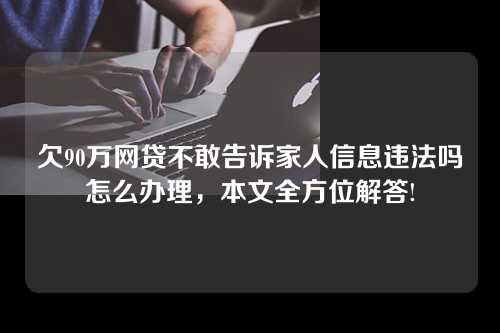 欠90万网贷不敢告诉家人信息违法吗怎么办理，本文全方位解答!